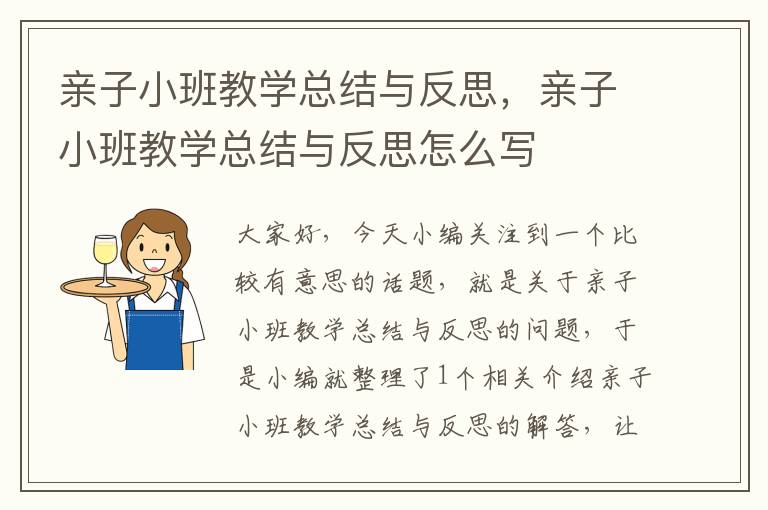 亲子小班教学总结与反思，亲子小班教学总结与反思怎么写

大家好，今天小编关注到一个比较有意思的话题，就是关于亲子小班教学总结与反思的问题，于是小编就整理了1个相关介绍亲子小班教学总结与反思的解答，让